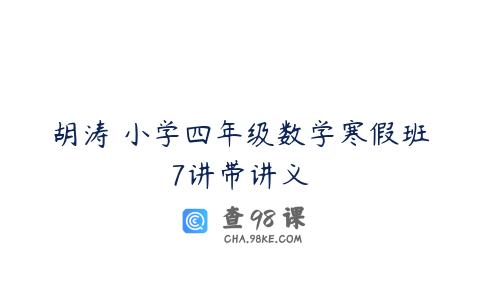 胡涛 小学四年级数学寒假班
7讲带讲义

查98课
CHA.98KE.COM